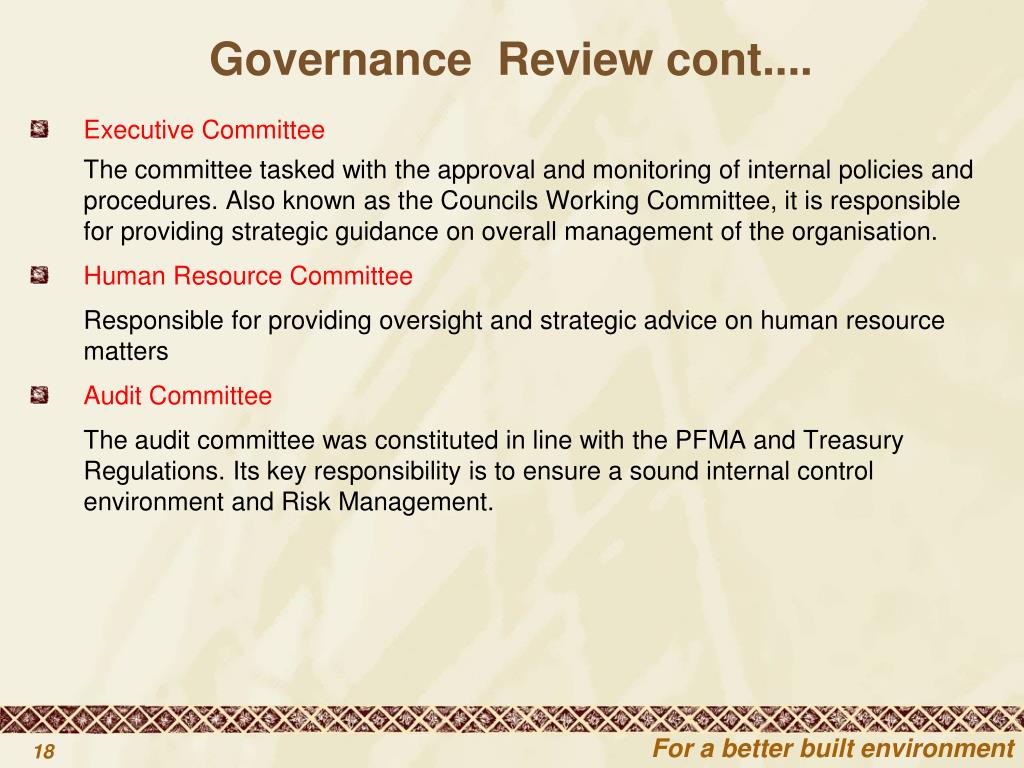 Governance Review cont....

Executive Committee

The committee tasked with the approval and monitoring of internal policies and procedures. Also known as the Councils Working Committee, it is responsible for providing strategic guidance on overall management of the organisation.

Human Resource Committee

Responsible for providing oversight and strategic advice on human resource matters

Audit Committee

The audit committee was constituted in line with the PFMA and Treasury Regulations. Its key responsibility is to ensure a sound internal control environment and Risk Management.

18

For a better built environment